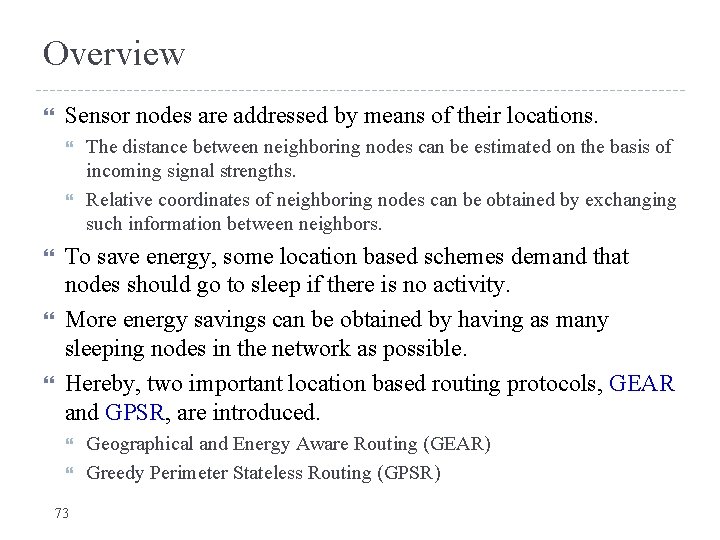 Overview

Sensor nodes are addressed by means of their locations.

The distance between neighboring nodes can be estimated on the basis of incoming signal strengths.

Relative coordinates of neighboring nodes can be obtained by exchanging such information between neighbors.

To save energy, some location based schemes demand that nodes should go to sleep if there is no activity.

More energy savings can be obtained by having as many sleeping nodes in the network as possible.

Hereby, two important location based routing protocols, GEAR and GPSR, are introduced.

Geographical and Energy Aware Routing (GEAR)

Greedy Perimeter Stateless Routing (GPSR)

73